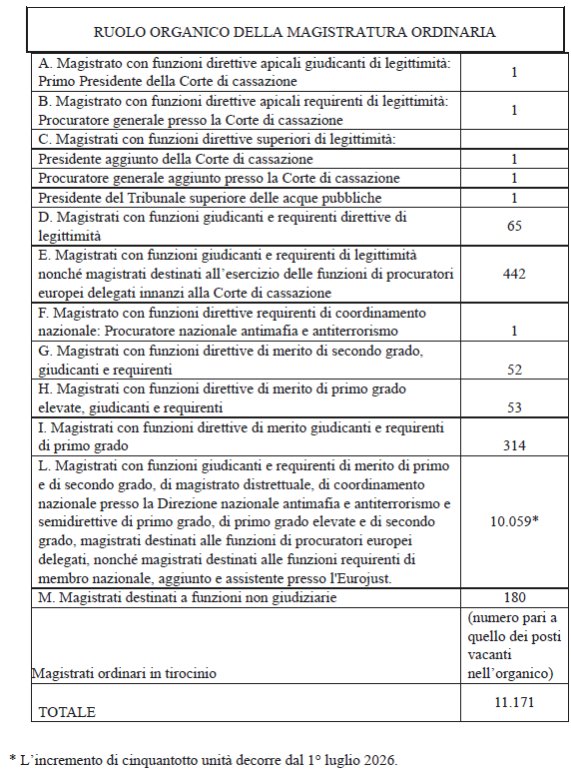 RUOLO ORGANICO DELLA MAGISTRATURA ORDINARIA

| | |
|---|---|
| A. Magistrato con funzioni direttive apicali giudicanti di legittimità: Primo Presidente della Corte di cassazione | 1 |
| B. Magistrato con funzioni direttive apicali requirenti di legittimità: Procuratore generale presso la Corte di cassazione | 1 |
| C. Magistrati con funzioni direttive superiori di legittimità: | |
| Presidente aggiunto della Corte di cassazione | 1 |
| Procuratore generale aggiunto presso la Corte di cassazione | 1 |
| Presidente del Tribunale superiore delle acque pubbliche | 1 |
| D. Magistrati con funzioni giudicanti e requirenti direttive di legittimità | 65 |
| E. Magistrati con funzioni giudicanti e requirenti di legittimità nonché magistrati destinati all'esercizio delle funzioni di procuratori europei delegati innanzi alla Corte di cassazione | 442 |
| F. Magistrato con funzioni direttive requirenti di coordinamento nazionale: Procuratore nazionale antimafia e antiterrorismo | 1 |
| G. Magistrati con funzioni direttive di merito di secondo grado, giudicanti e requirenti | 52 |
| H. Magistrati con funzioni direttive di merito di primo grado elevate, giudicanti e requirenti | 53 |
| I. Magistrati con funzioni direttive di merito giudicanti e requirenti di primo grado | 314 |
| L. Magistrati con funzioni giudicanti e requirenti di merito di primo e di secondo grado, di magistrato distrettuale, di coordinamento nazionale presso la Direzione nazionale antimafia e antiterrorismo e semidirettive di primo grado, di primo grado elevate e di secondo grado, magistrati destinati alle funzioni di procuratori europei delegati, nonché magistrati destinati alle funzioni requirenti di membro nazionale, aggiunto e assistente presso l'Eurojust. | 10.059* |
| M. Magistrati destinati a funzioni non giudiziarie | 180 |
| Magistrati ordinari in tirocinio | (numero pari a quello dei posti vacanti nell'organico) |
| TOTALE | 11.171 |

* L'incremento di cinquantotto unità decorre dal 1° luglio 2026.